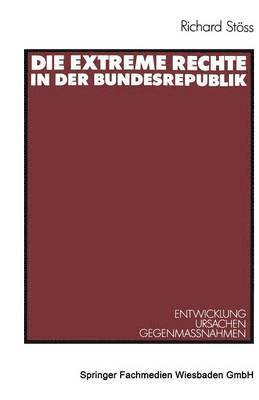 Richard Stöss

DIE EXTREME RECHTE
IN DER BUNDESREPUBLIK

ENTWICKLUNG
URSACHEN
GEGENMASSNAHMEN

Springer Fachmedien Wiesbaden GmbH